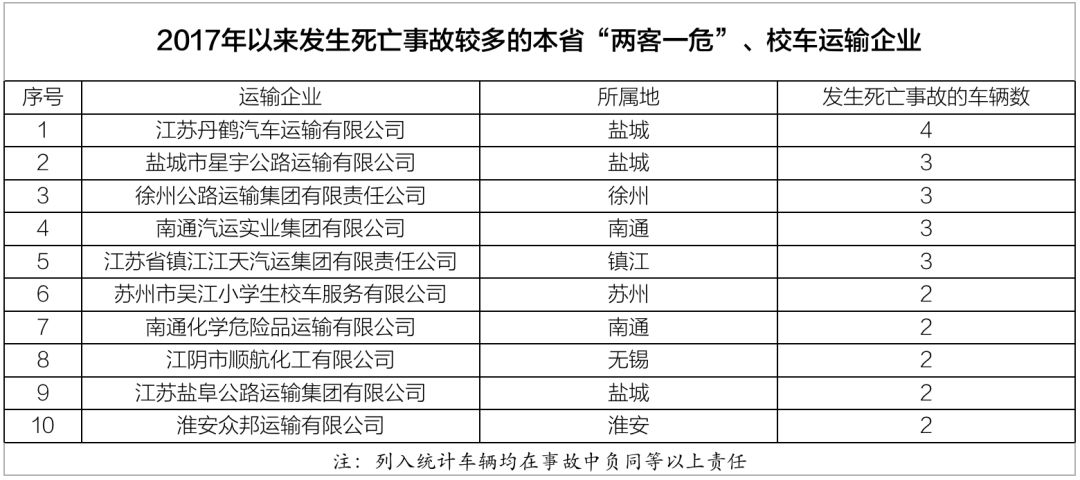 2017年以来发生死亡事故较多的本省“两客一危”、校车运输企业

| 序号 | 运输企业 | 所属地 | 发生死亡事故的车辆数 |
|---|---|---|---|
| 1 | 江苏丹鹤汽车运输有限公司 | 盐城 | 4 |
| 2 | 盐城市星宇公路运输有限公司 | 盐城 | 3 |
| 3 | 徐州公路运输集团有限责任公司 | 徐州 | 3 |
| 4 | 南通汽运实业集团有限公司 | 南通 | 3 |
| 5 | 江苏省镇江江天汽运集团有限责任公司 | 镇江 | 3 |
| 6 | 苏州市吴江小学生校车服务有限公司 | 苏州 | 2 |
| 7 | 南通化学危险品运输有限公司 | 南通 | 2 |
| 8 | 江阴市顺航化工有限公司 | 无锡 | 2 |
| 9 | 江苏盐阜公路运输集团有限公司 | 盐城 | 2 |
| 10 | 淮安众邦运输有限公司 | 淮安 | 2 |

注：列入统计车辆均在事故中负同等以上责任